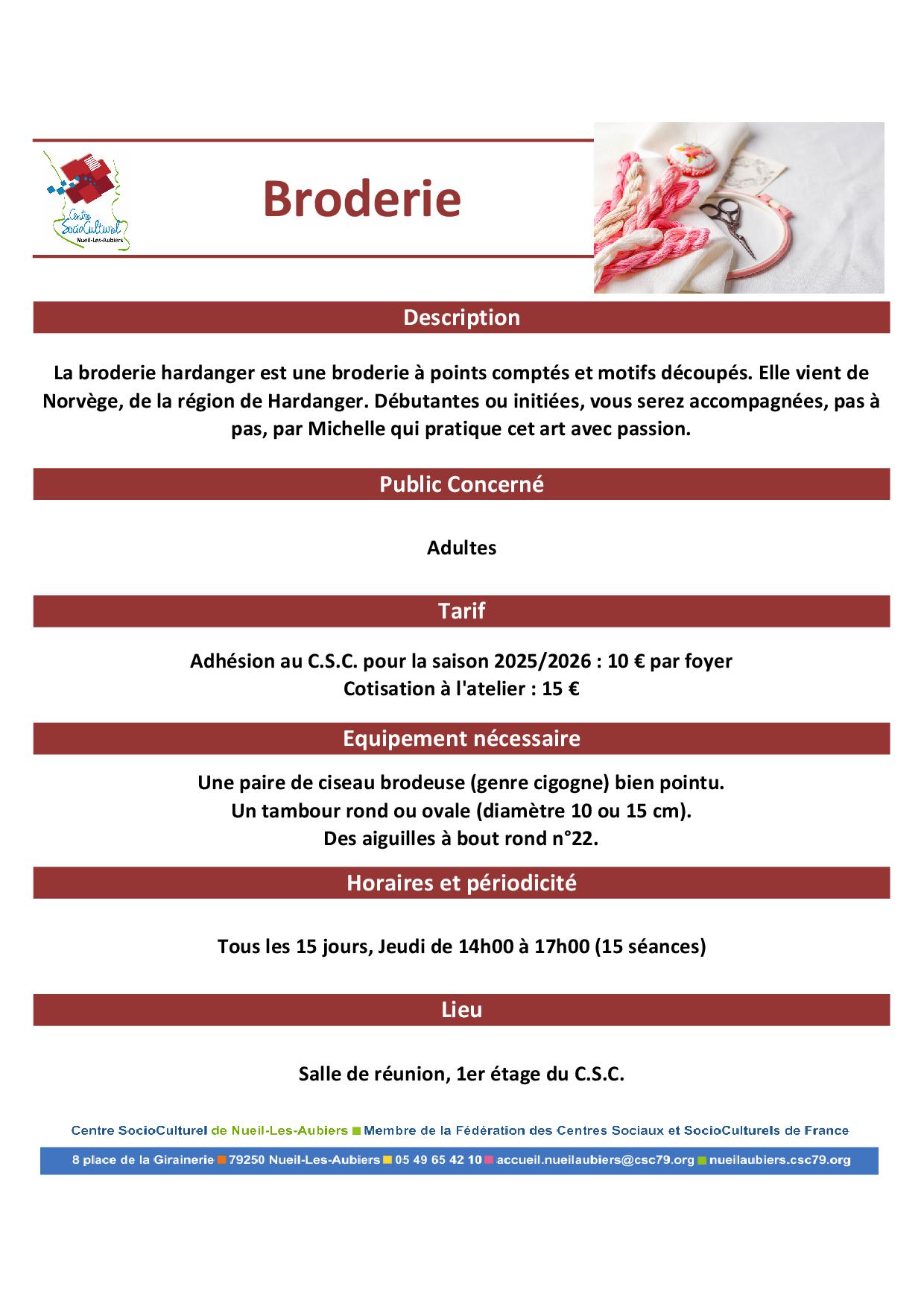 Centre SocioCulturel Nueil-Les-Aubiers

Broderie

Description

La broderie hardanger est une broderie à points comptés et motifs découpés. Elle vient de Norvège, de la région de Hardanger. Débutantes ou initiées, vous serez accompagnées, pas à pas, par Michelle qui pratique cet art avec passion.

Public Concerné

Adultes

Tarif

Adhésion au C.S.C. pour la saison 2025/2026 : 10 € par foyer
Cotisation à l'atelier : 15 €

Equipement nécessaire

Une paire de ciseau brodeuse (genre cigogne) bien pointu.
Un tambour rond ou ovale (diamètre 10 ou 15 cm).
Des aiguilles à bout rond n°22.

Horaires et périodicité

Tous les 15 jours, Jeudi de 14h00 à 17h00 (15 séances)

Lieu

Salle de réunion, 1er étage du C.S.C.

Centre SocioCulturel de Nueil-Les-Aubiers Membre de la Fédération des Centres Sociaux et SocioCulturels de France

8 place de la Girainerie 79250 Nueil-Les-Aubiers 05 49 65 42 10 accueil.nueilaubiers@csc79.org nueilaubiers.csc79.org